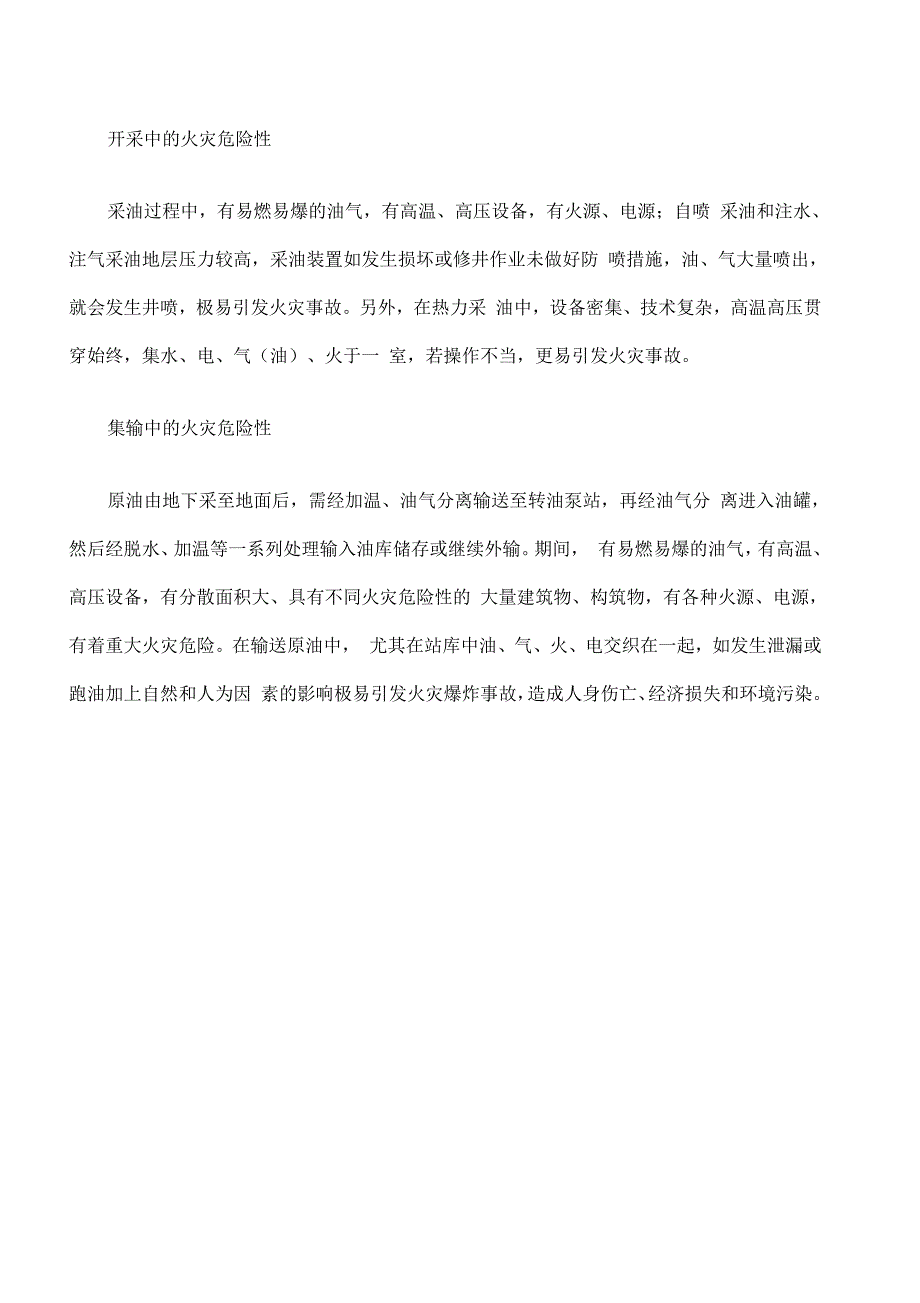 开采中的火灾危险性

采油过程中，有易燃易爆的油气，有高温、高压设备，有火源、电源；自喷 采油和注水、注气采油地层压力较高，采油装置如发生损坏或修井作业未做好防 喷措施，油、气大量喷出，就会发生井喷，极易引发火灾事故。另外，在热力采 油中，设备密集、技术复杂，高温高压贯穿始终，集水、电、气（油）、火于一 室，若操作不当，更易引发火灾事故。

集输中的火灾危险性

原油由地下采至地面后，需经加温、油气分离输送至转油泵站，再经油气分 离进入油罐，然后经脱水、加温等一系列处理输入油库储存或继续外输。期间， 有易燃易爆的油气，有高温、高压设备，有分散面积大、具有不同火灾危险性的 大量建筑物、构筑物，有各种火源、电源，有着重大火灾危险。在输送原油中， 尤其在站库中油、气、火、电交织在一起，如发生泄漏或跑油加上自然和人为因 素的影响极易引发火灾爆炸事故，造成人身伤亡、经济损失和环境污染。